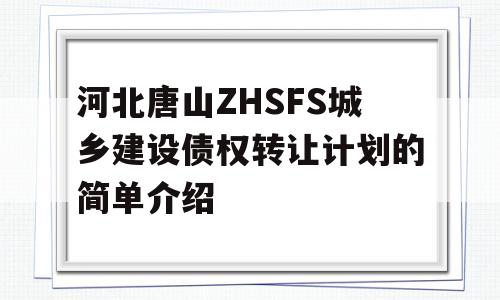 河北唐山ZHSFS城乡建设债权转让计划的简单介绍